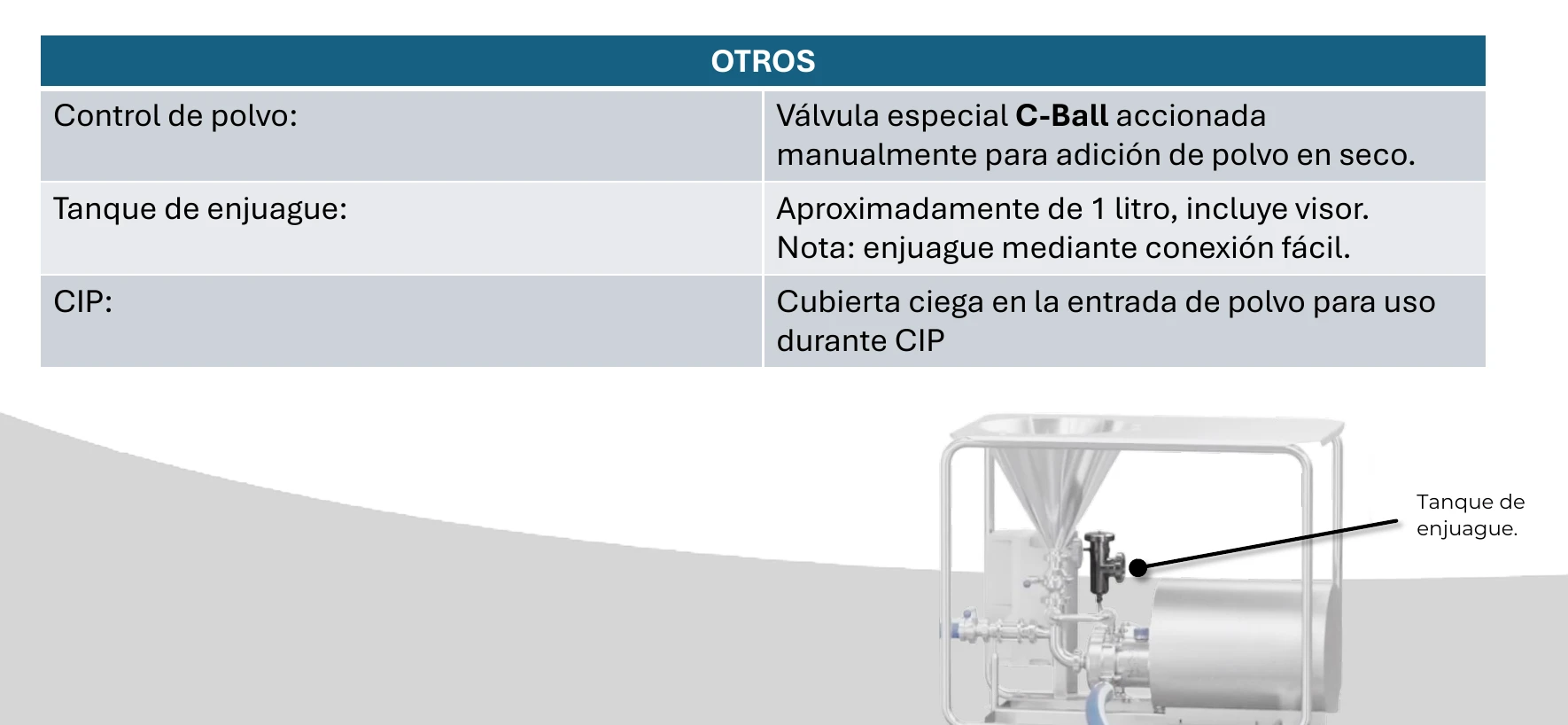 | OTROS | |
|---|---|
| Control de polvo: | Válvula especial **C-Ball** accionada manualmente para adición de polvo en seco. |
| Tanque de enjuague: | Aproximadamente de 1 litro, incluye visor. Nota: enjuague mediante conexión fácil. |
| CIP: | Cubierta ciega en la entrada de polvo para uso durante CIP |

Tanque de enjuague.